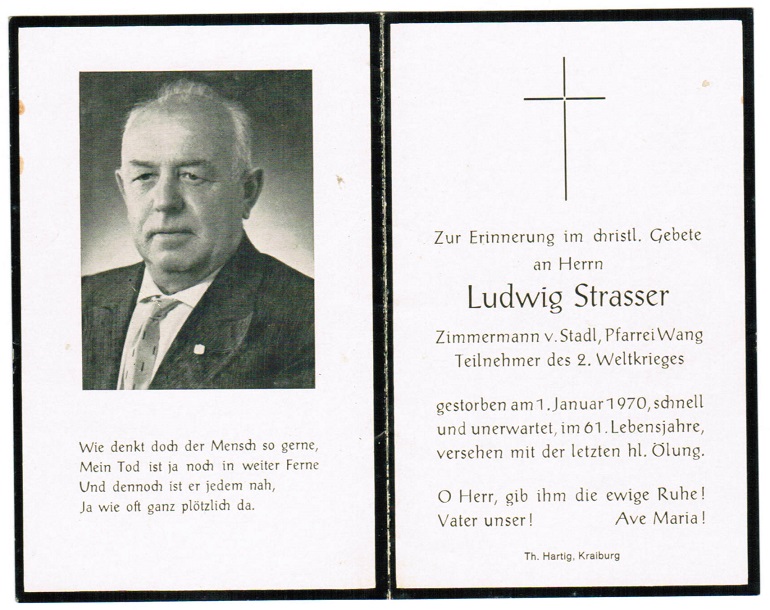 Wie denkt doch der Mensch so gerne,
Mein Tod ist ja noch in weiter Ferne
Und dennoch ist er jedem nah,
Ja wie oft ganz plötzlich da.

Zur Erinnerung im christl. Gebete
an Herrn
Ludwig Strasser
Zimmermann v. Stadl, Pfarrei Wang
Teilnehmer des 2. Weltkrieges

gestorben am 1. Januar 1970, schnell und unerwartet, im 61. Lebensjahre, versehen mit der letzten hl. Ölung.

O Herr, gib ihm die ewige Ruhe!
Vater unser! Ave Maria!

Th. Hartig, Kraiburg